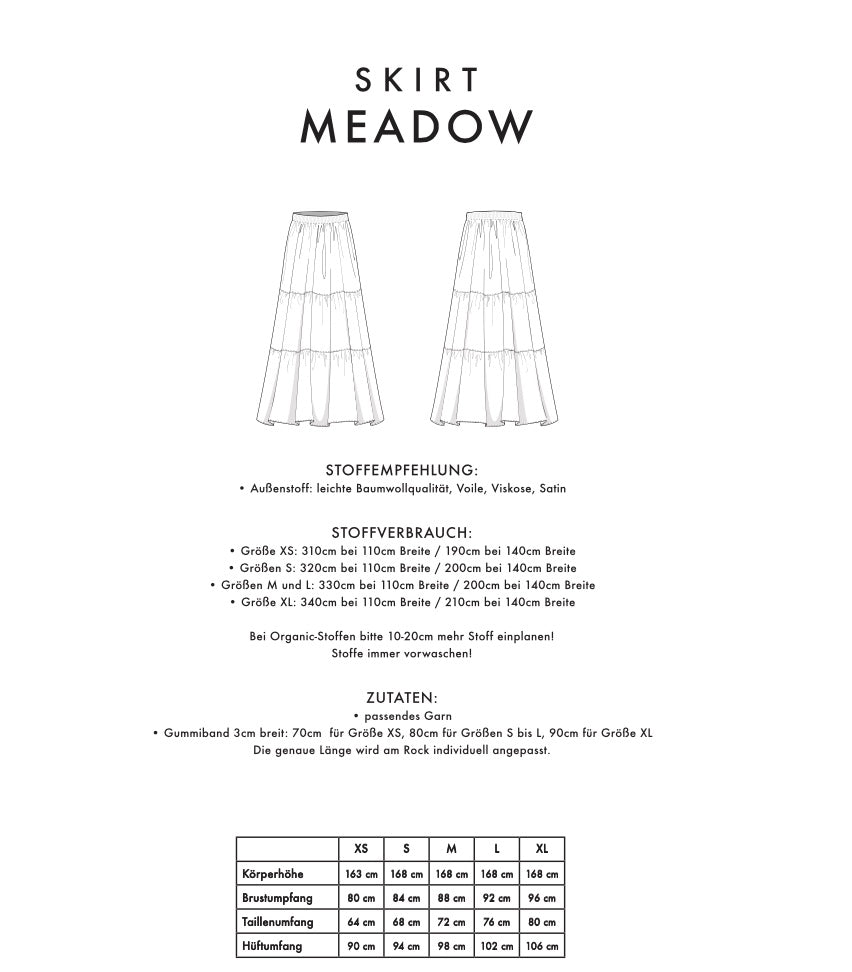 SKIRT
MEADOW

STOFFEMPFEHLUNG:
• Außenstoff: leichte Baumwollqualität, Voile, Viskose, Satin

STOFFVERBRAUCH:
• Größe XS: 310cm bei 110cm Breite / 190cm bei 140cm Breite
• Größen S: 320cm bei 110cm Breite / 200cm bei 140cm Breite
• Größen M und L: 330cm bei 110cm Breite / 200cm bei 140cm Breite
• Größe XL: 340cm bei 110cm Breite / 210cm bei 140cm Breite

Bei Organic-Stoffen bitte 10-20cm mehr Stoff einplanen!
Stoffe immer vorwaschen!

ZUTATEN:
• passendes Garn
• Gummiband 3cm breit: 70cm für Größe XS, 80cm für Größen S bis L, 90cm für Größe XL
Die genaue Länge wird am Rock individuell angepasst.

| | XS | S | M | L | XL |
|---|---|---|---|---|---|
| Körperhöhe | 163 cm | 168 cm | 168 cm | 168 cm | 168 cm |
| Brustumpfang | 80 cm | 84 cm | 88 cm | 92 cm | 96 cm |
| Taillenumfang | 64 cm | 68 cm | 72 cm | 76 cm | 80 cm |
| Hüftumfang | 90 cm | 94 cm | 98 cm | 102 cm | 106 cm |